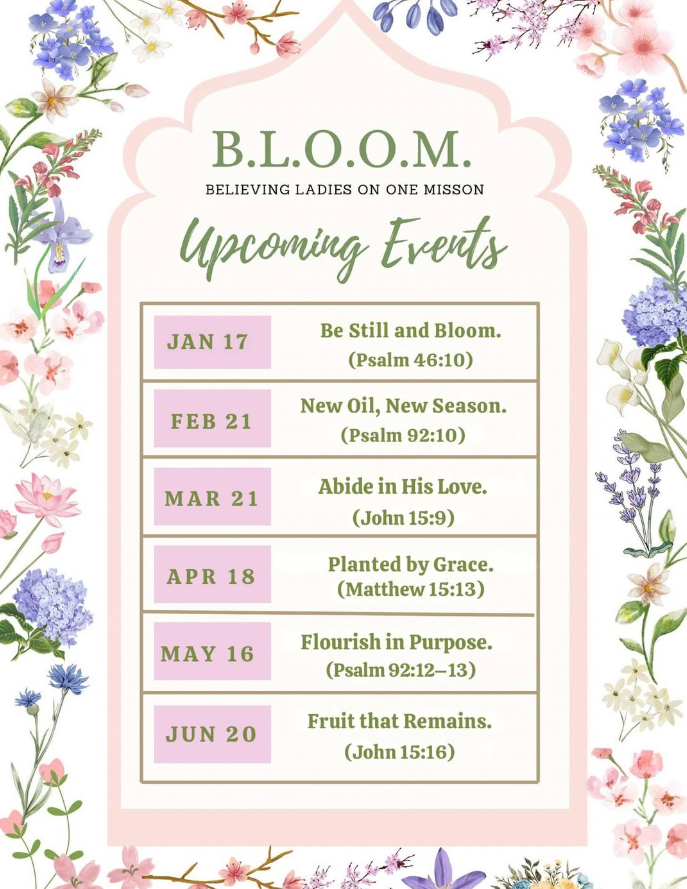 B.L.O.O.M.
BELIEVING LADIES ON ONE MISSON

Upcoming Events

| | |
|---|---|
| JAN 17 | Be Still and Bloom. (Psalm 46:10) |
| FEB 21 | New Oil, New Season. (Psalm 92:10) |
| MAR 21 | Abide in His Love. (John 15:9) |
| APR 18 | Planted by Grace. (Matthew 15:13) |
| MAY 16 | Flourish in Purpose. (Psalm 92:12–13) |
| JUN 20 | Fruit that Remains. (John 15:16) |